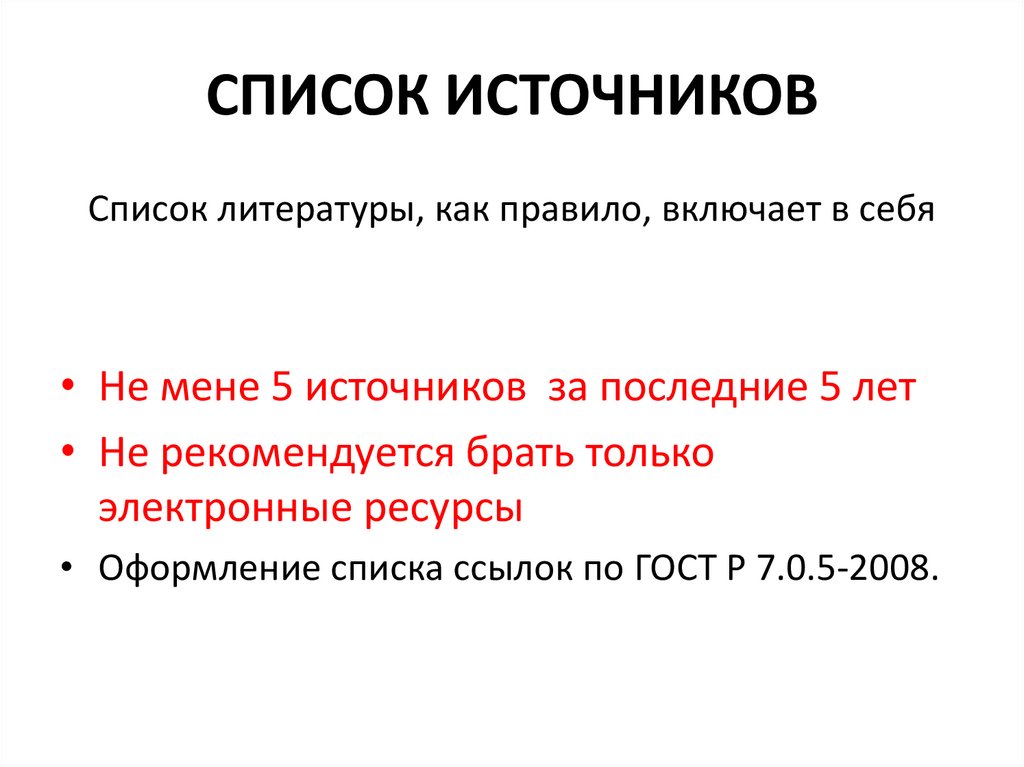 СПИСОК ИСТОЧНИКОВ

Список литературы, как правило, включает в себя

• Не мене 5 источников за последние 5 лет
• Не рекомендуется брать только электронные ресурсы
• Оформление списка ссылок по ГОСТ Р 7.0.5-2008.